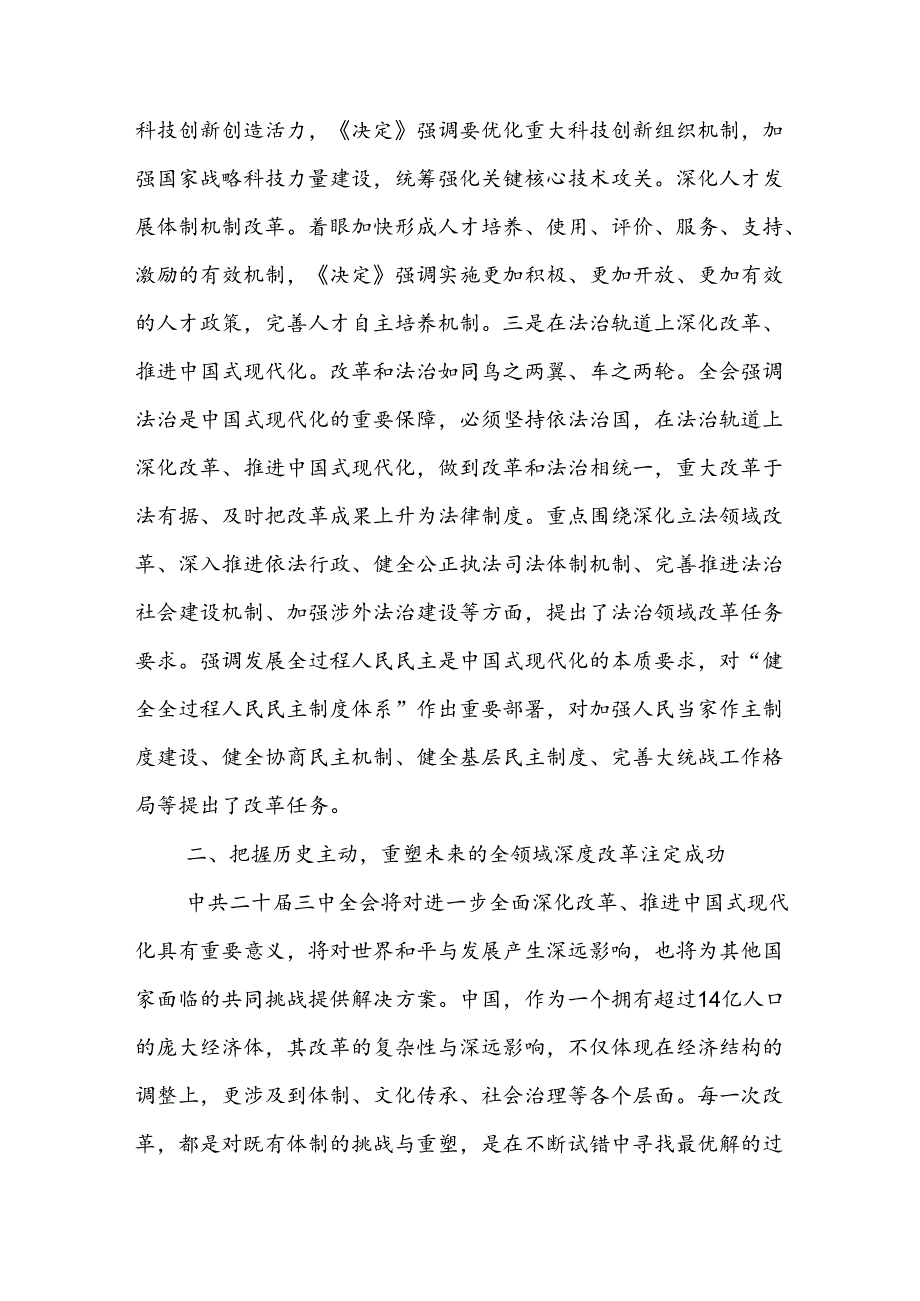 科技创新创造活力，《决定》强调要优化重大科技创新组织机制，加强国家战略科技力量建设，统筹强化关键核心技术攻关。深化人才发展体制机制改革。着眼加快形成人才培养、使用、评价、服务、支持、激励的有效机制，《决定》强调实施更加积极、更加开放、更加有效的人才政策，完善人才自主培养机制。三是在法治轨道上深化改革、推进中国式现代化。改革和法治如同鸟之两翼、车之两轮。全会强调法治是中国式现代化的重要保障，必须坚持依法治国，在法治轨道上深化改革、推进中国式现代化，做到改革和法治相统一，重大改革于法有据、及时把改革成果上升为法律制度。重点围绕深化立法领域改革、深入推进依法行政、健全公正执法司法体制机制、完善推进法治社会建设机制、加强涉外法治建设等方面，提出了法治领域改革任务要求。强调发展全过程人民民主是中国式现代化的本质要求，对“健全全过程人民民主制度体系”作出重要部署，对加强人民当家作主制度建设、健全协商民主机制、健全基层民主制度、完善大统战工作格局等提出了改革任务。

二、把握历史主动，重塑未来的全领域深度改革注定成功

中共二十届三中全会将对进一步全面深化改革、推进中国式现代化具有重要意义，将对世界和平与发展产生深远影响，也将为其他国家面临的共同挑战提供解决方案。中国，作为一个拥有超过14亿人口的庞大经济体，其改革的复杂性与深远影响，不仅体现在经济结构的调整上，更涉及到体制、文化传承、社会治理等各个层面。每一次改革，都是对既有体制的挑战与重塑，是在不断试错中寻找最优解的过